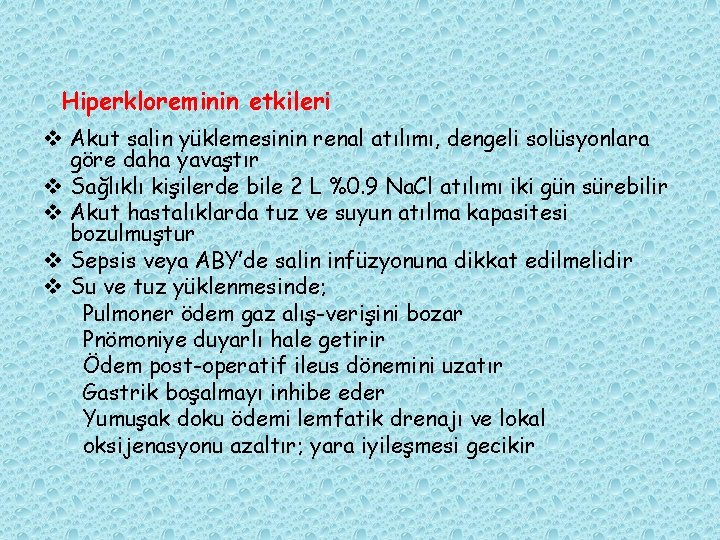 Hiperkloreminin etkileri

❖ Akut salin yüklemesinin renal atılımı, dengeli solüsyonlara göre daha yavaştır
❖ Sağlıklı kişilerde bile 2 L %0.9 NaCl atılımı iki gün sürebilir
❖ Akut hastalıklarda tuz ve suyun atılma kapasitesi bozulmuştur
❖ Sepsis veya ABY'de salin infüzyonuna dikkat edilmelidir
❖ Su ve tuz yüklenmesinde;
Pulmoner ödem gaz alış-verişini bozar
Pnömoniye duyarlı hale getirir
Ödem post-operatif ileus dönemini uzatır
Gastrik boşalmayı inhibe eder
Yumuşak doku ödemi lemfatik drenajı ve lokal oksijenasyonu azaltır; yara iyileşmesi gecikir